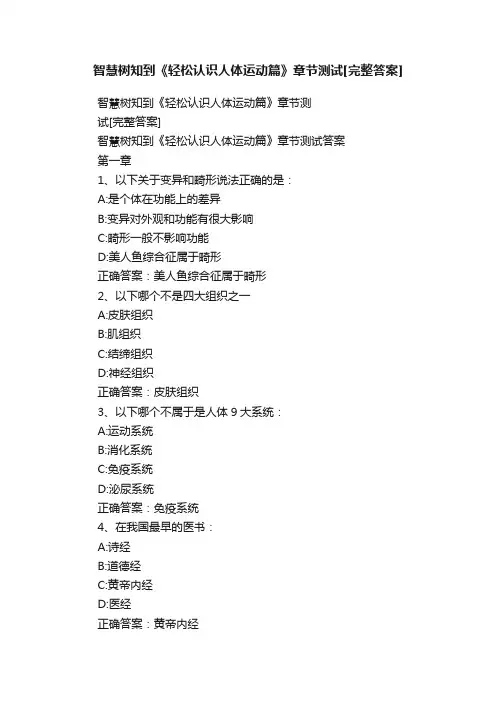 智慧树知到《轻松认识人体运动篇》章节测试[完整答案]

智慧树知到《轻松认识人体运动篇》章节测试[完整答案]

智慧树知到《轻松认识人体运动篇》章节测试答案

第一章

1、以下关于变异和畸形说法正确的是：

A:是个体在功能上的差异

B:变异对外观和功能有很大影响

C:畸形一般不影响功能

D:美人鱼综合征属于畸形

正确答案：美人鱼综合征属于畸形

2、以下哪个不是四大组织之一

A:皮肤组织

B:肌组织

C:结缔组织

D:神经组织

正确答案：皮肤组织

3、以下哪个不属于是人体 9 大系统：

A:运动系统

B:消化系统

C:免疫系统

D:泌尿系统

正确答案：免疫系统

4、在我国最早的医书：

A:诗经

B:道德经

C:黄帝内经

D:医经

正确答案：黄帝内经